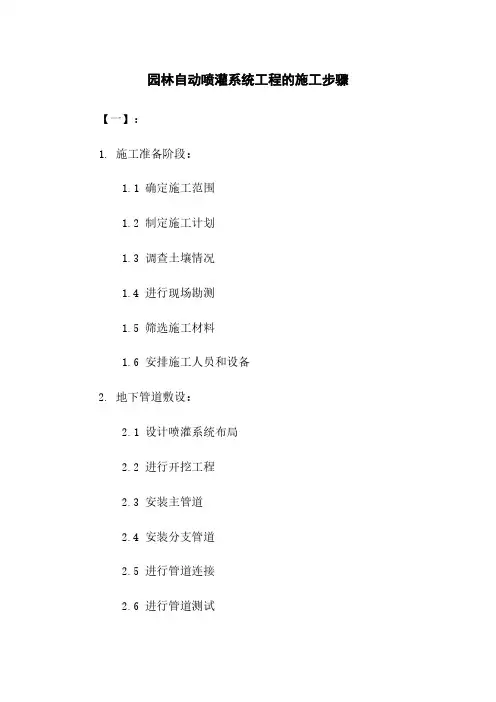 园林自动喷灌系统工程的施工步骤

【一】：

1. 施工准备阶段：

1.1 确定施工范围

1.2 制定施工计划

1.3 调查土壤情况

1.4 进行现场勘测

1.5 筛选施工材料

1.6 安排施工人员和设备

2. 地下管道敷设：

2.1 设计喷灌系统布局

2.2 进行开挖工程

2.3 安装主管道

2.4 安装分支管道

2.5 进行管道连接

2.6 进行管道测试